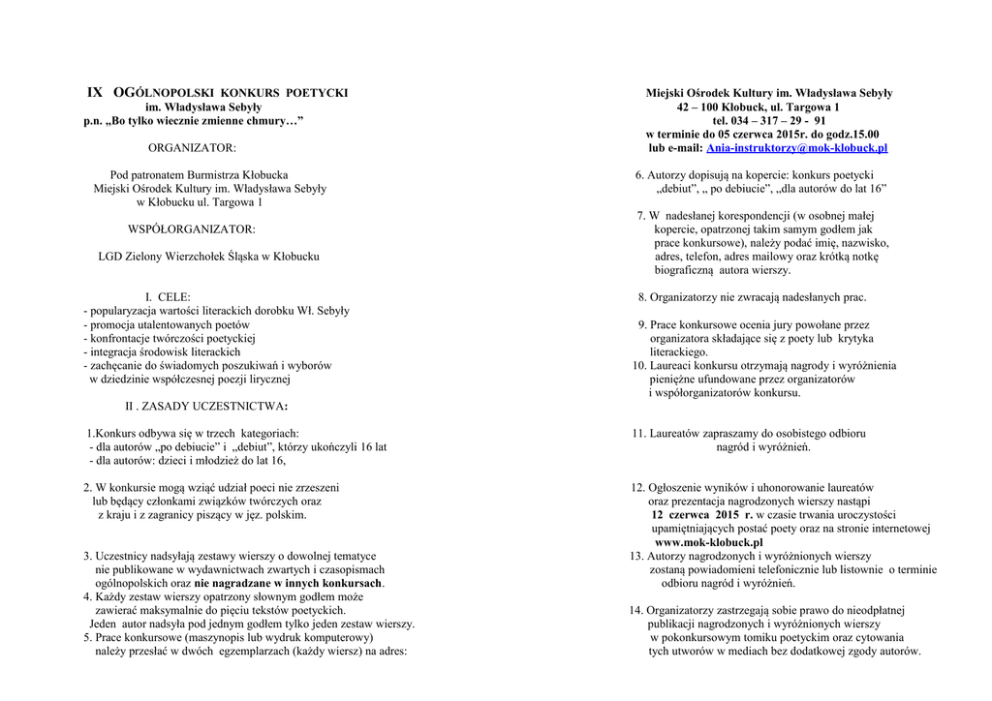 IX OGÓLNOPOLSKI KONKURS POETYCKI
im. Władysława Sebyły
p.n. „Bo tylko wiecznie zmienne chmury…”

ORGANIZATOR:

Pod patronatem Burmistrza Kłobucka
Miejski Ośrodek Kultury im. Władysława Sebyły
w Kłobucku ul. Targowa 1

WSPÓŁORGANIZATOR:

LGD Zielony Wierzchołek Śląska w Kłobucku

I. CELE:
- popularyzacja wartości literackich dorobku Wł. Sebyły
- promocja utalentowanych poetów
- konfrontacje twórczości poetyckiej
- integracja środowisk literackich
- zachęcanie do świadomych poszukiwań i wyborów w dziedzinie współczesnej poezji lirycznej

II . ZASADY UCZESTNICTWA:

1.Konkurs odbywa się w trzech kategoriach:
- dla autorów „po debiucie” i „debiut”, którzy ukończyli 16 lat
- dla autorów: dzieci i młodzież do lat 16,

2. W konkursie mogą wziąć udział poeci nie zrzeszeni lub będący członkami związków twórczych oraz z kraju i z zagranicy piszący w jęz. polskim.

3. Uczestnicy nadsyłają zestawy wierszy o dowolnej tematyce nie publikowane w wydawnictwach zwartych i czasopismach ogólnopolskich oraz nie nagradzane w innych konkursach.
4. Każdy zestaw wierszy opatrzony słownym godłem może zawierać maksymalnie do pięciu tekstów poetyckich.
Jeden autor nadsyła pod jednym godłem tylko jeden zestaw wierszy.
5. Prace konkursowe (maszynopis lub wydruk komputerowy) należy przesłać w dwóch egzemplarzach (każdy wiersz) na adres:

Miejski Ośrodek Kultury im. Władysława Sebyły
42 – 100 Kłobuck, ul. Targowa 1
tel. 034 – 317 – 29 - 91
w terminie do 05 czerwca 2015r. do godz.15.00
lub e-mail: Ania-instruktorzy@mok-klobuck.pl

6. Autorzy dopisują na kopercie: konkurs poetycki „debiut”, „ po debiucie”, „dla autorów do lat 16”

7. W nadesłanej korespondencji (w osobnej małej kopercie, opatrzonej takim samym godłem jak prace konkursowe), należy podać imię, nazwisko, adres, telefon, adres mailowy oraz krótką notkę biograficzną autora wierszy.

8. Organizatorzy nie zwracają nadesłanych prac.

9. Prace konkursowe ocenia jury powołane przez organizatora składające się z poety lub krytyka literackiego.
10. Laureaci konkursu otrzymają nagrody i wyróżnienia pieniężne ufundowane przez organizatorów i współorganizatorów konkursu.

11. Laureatów zapraszamy do osobistego odbioru nagród i wyróżnień.

12. Ogłoszenie wyników i uhonorowanie laureatów oraz prezentacja nagrodzonych wierszy nastąpi 12 czerwca 2015 r. w czasie trwania uroczystości upamiętniających postać poety oraz na stronie internetowej www.mok-klobuck.pl
13. Autorzy nagrodzonych i wyróżnionych wierszy zostaną powiadomieni telefonicznie lub listownie o terminie odbioru nagród i wyróżnień.

14. Organizatorzy zastrzegają sobie prawo do nieodpłatnej publikacji nagrodzonych i wyróżnionych wierszy w pokonkursowym tomiku poetyckim oraz cytowania tych utworów w mediach bez dodatkowej zgody autorów.